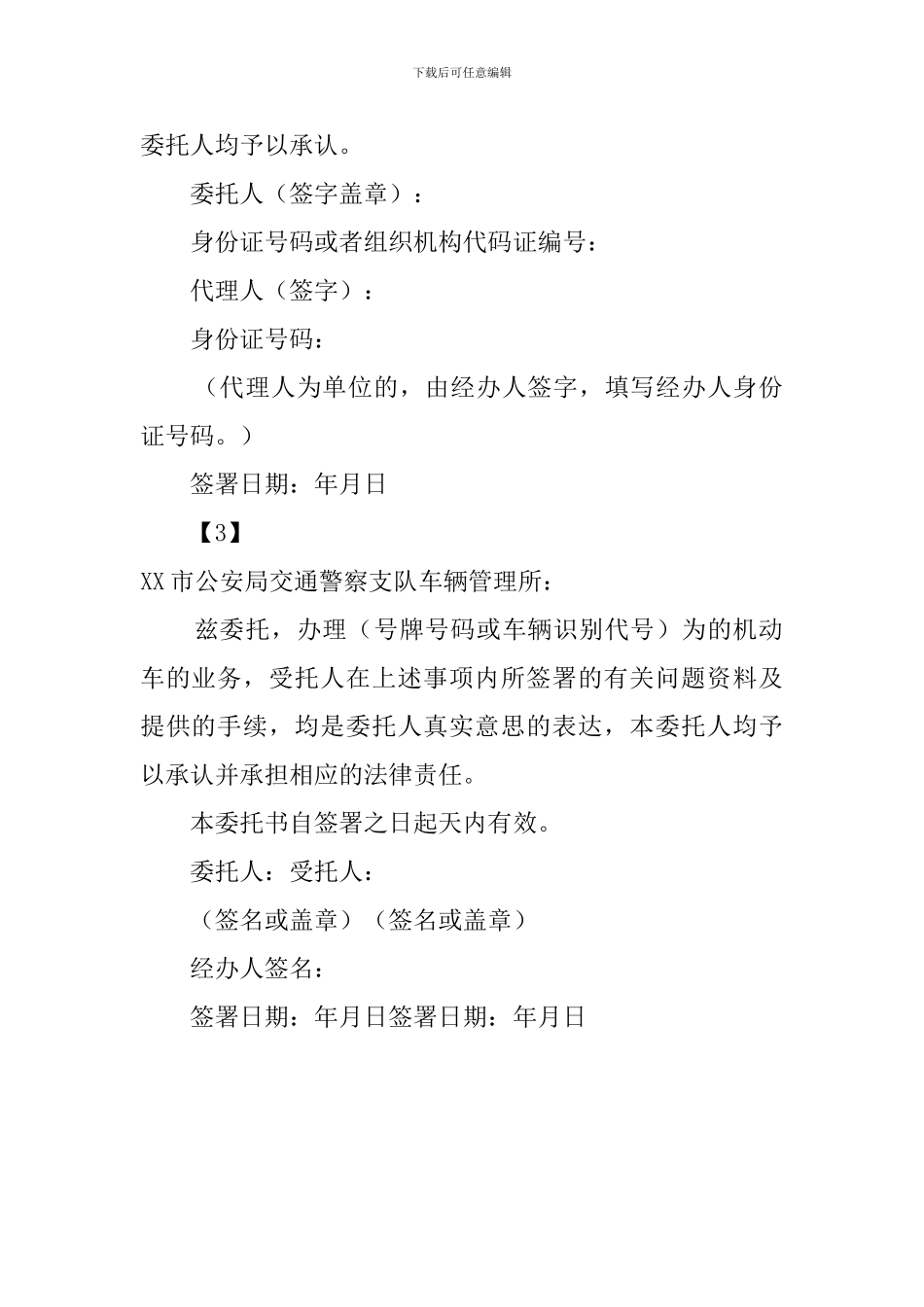 下载后可任意编辑

委托人均予以承认。

委托人（签字盖章）：

身份证号码或者组织机构代码证编号：

代理人（签字）：

身份证号码：

（代理人为单位的，由经办人签字，填写经办人身份证号码。）

签署日期：年月日

【3】

XX市公安局交通警察支队车辆管理所：

兹委托，办理（号牌号码或车辆识别代号）为的机动车的业务，受托人在上述事项内所签署的有关问题资料及提供的手续，均是委托人真实意思的表达，本委托人均予以承认并承担相应的法律责任。

本委托书自签署之日起天内有效。

委托人：受托人：

（签名或盖章）（签名或盖章）

经办人签名：

签署日期：年月日签署日期：年月日